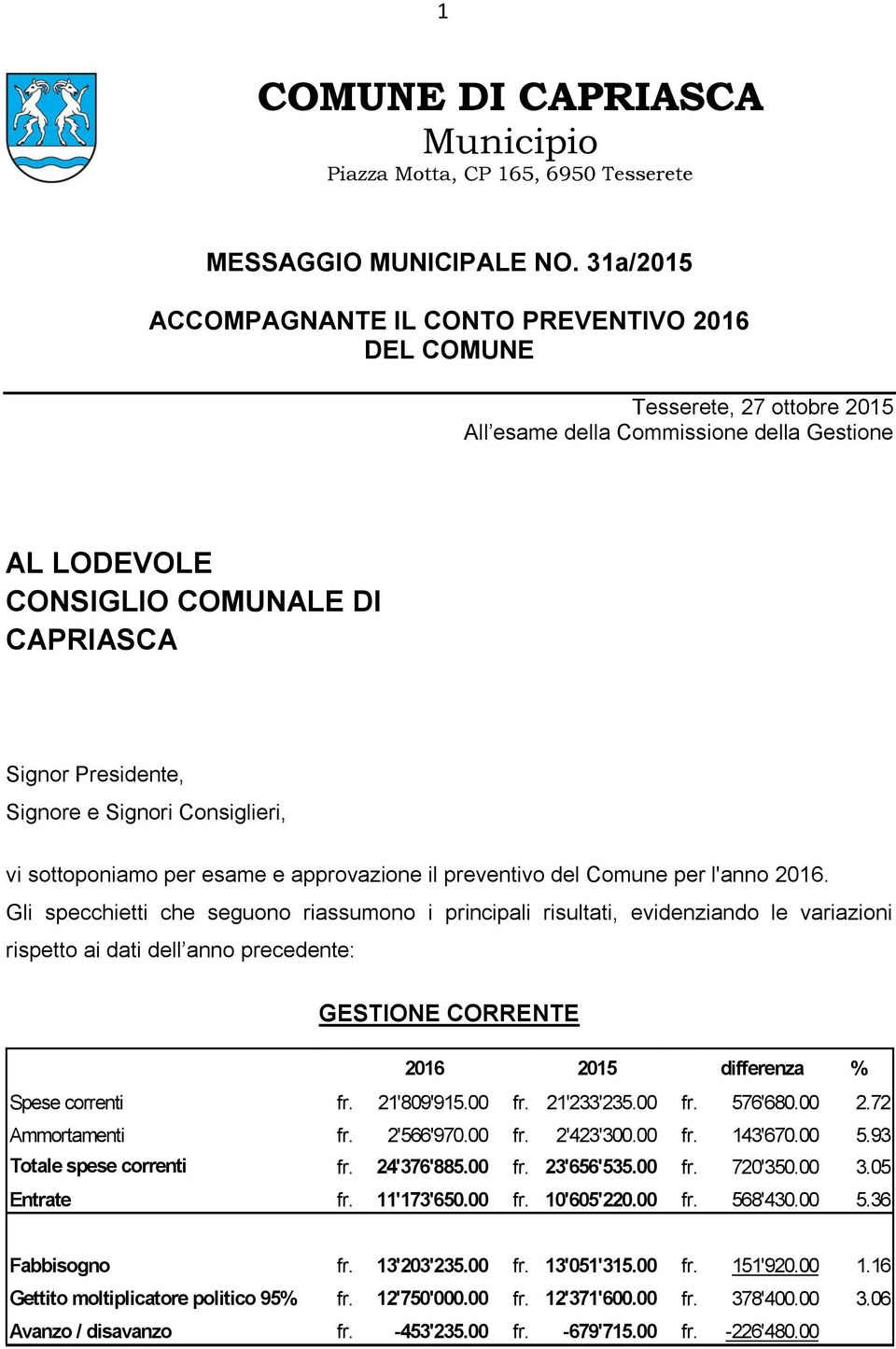 1

COMUNE DI CAPRIASCA
Municipio
Piazza Motta, CP 165, 6950 Tesserete

MESSAGGIO MUNICIPALE NO. 31a/2015

ACCOMPAGNANTE IL CONTO PREVENTIVO 2016
DEL COMUNE

Tesserete, 27 ottobre 2015
All esame della Commissione della Gestione

AL LODEVOLE
CONSIGLIO COMUNALE DI
CAPRIASCA

Signor Presidente,
Signore e Signori Consiglieri,

vi sottoponiamo per esame e approvazione il preventivo del Comune per l'anno 2016. Gli specchietti che seguono riassumono i principali risultati, evidenziando le variazioni rispetto ai dati dell anno precedente:

GESTIONE CORRENTE

| | | 2016 | | 2015 | | differenza | % |
|---|---|---|---|---|---|---|---|
| Spese correnti | fr. | 21'809'915.00 | fr. | 21'233'235.00 | fr. | 576'680.00 | 2.72 |
| Ammortamenti | fr. | 2'566'970.00 | fr. | 2'423'300.00 | fr. | 143'670.00 | 5.93 |
| Totale spese correnti | fr. | 24'376'885.00 | fr. | 23'656'535.00 | fr. | 720'350.00 | 3.05 |
| Entrate | fr. | 11'173'650.00 | fr. | 10'605'220.00 | fr. | 568'430.00 | 5.36 |
| Fabbisogno | fr. | 13'203'235.00 | fr. | 13'051'315.00 | fr. | 151'920.00 | 1.16 |
| Gettito moltiplicatore politico 95% | fr. | 12'750'000.00 | fr. | 12'371'600.00 | fr. | 378'400.00 | 3.06 |
| Avanzo / disavanzo | fr. | -453'235.00 | fr. | -679'715.00 | fr. | -226'480.00 | |